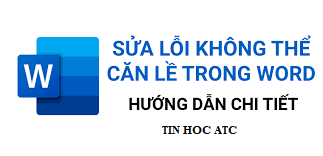 W

SỬA LỖI KHÔNG THỂ CĂN LỀ TRONG WORD

HƯỚNG DẪN CHI TIẾT

TIN HOC ATC